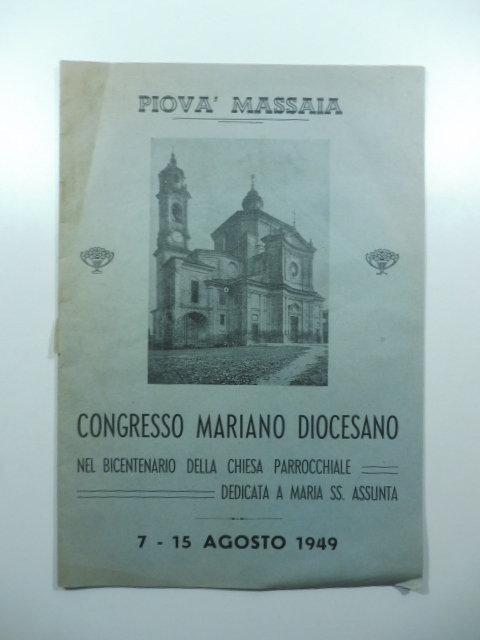 PIOVA' MASSAIA

CONGRESSO MARIANO DIOCESANO

NEL BICENTENARIO DELLA CHIESA PARROCCHIALE

DEDICATA A MARIA SS. ASSUNTA

7 - 15 AGOSTO 1949